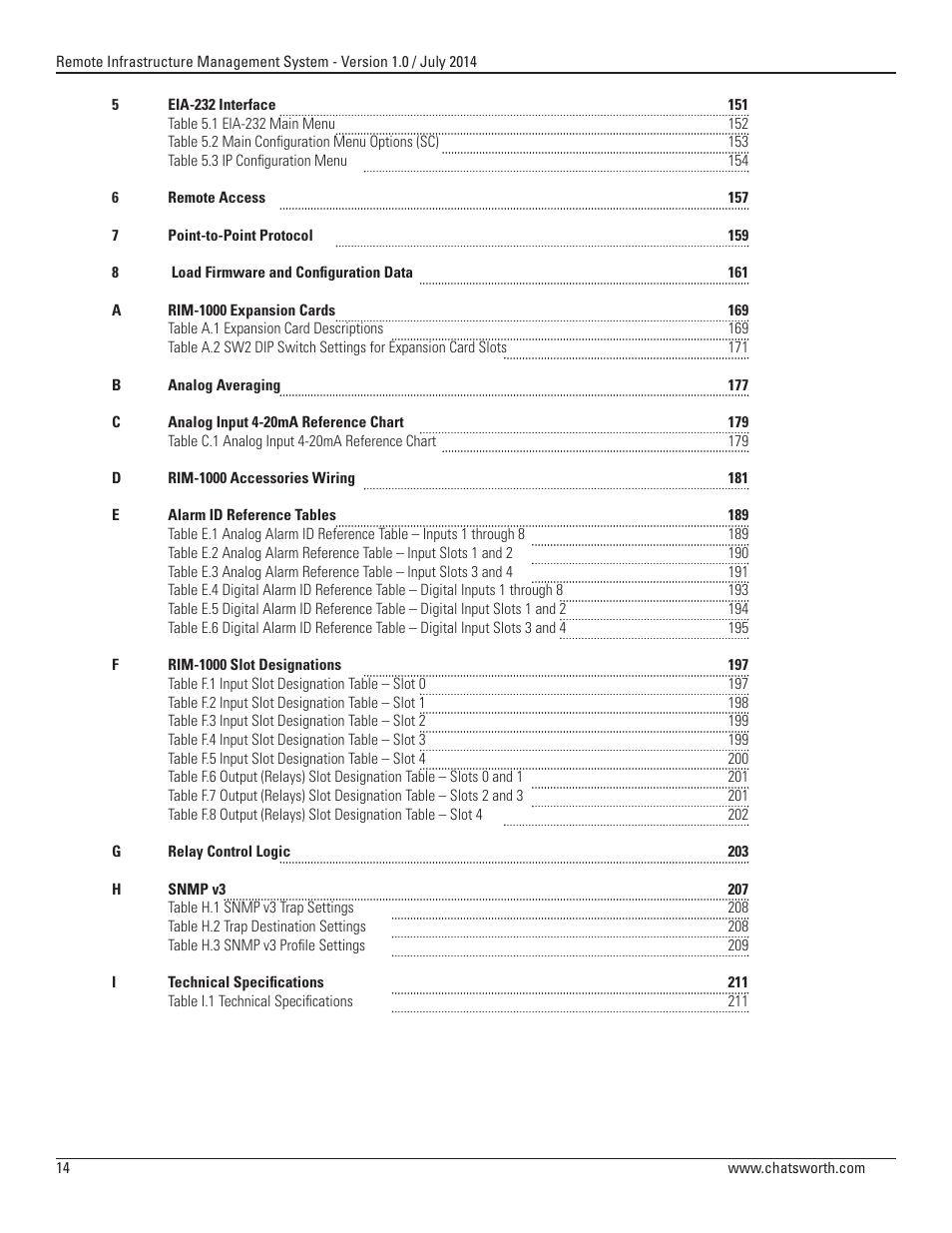 Remote Infrastructure Management System - Version 1.0 / July 2014

5 EIA-232 Interface 151
Table 5.1 EIA-232 Main Menu 152
Table 5.2 Main Configuration Menu Options (SC) 153
Table 5.3 IP Configuration Menu 154

6 Remote Access 157

7 Point-to-Point Protocol 159

8 Load Firmware and Configuration Data 161

A RIM-1000 Expansion Cards 169
Table A.1 Expansion Card Descriptions 169
Table A.2 SW2 DIP Switch Settings for Expansion Card Slots 171

B Analog Averaging 177

C Analog Input 4-20mA Reference Chart 179
Table C.1 Analog Input 4-20mA Reference Chart 179

D RIM-1000 Accessories Wiring 181

E Alarm ID Reference Tables 189
Table E.1 Analog Alarm ID Reference Table – Inputs 1 through 8 189
Table E.2 Analog Alarm Reference Table – Input Slots 1 and 2 190
Table E.3 Analog Alarm Reference Table – Input Slots 3 and 4 191
Table E.4 Digital Alarm ID Reference Table – Digital Inputs 1 through 8 193
Table E.5 Digital Alarm ID Reference Table – Digital Input Slots 1 and 2 194
Table E.6 Digital Alarm ID Reference Table – Digital Input Slots 3 and 4 195

F RIM-1000 Slot Designations 197
Table F.1 Input Slot Designation Table – Slot 0 197
Table F.2 Input Slot Designation Table – Slot 1 198
Table F.3 Input Slot Designation Table – Slot 2 199
Table F.4 Input Slot Designation Table – Slot 3 199
Table F.5 Input Slot Designation Table – Slot 4 200
Table F.6 Output (Relays) Slot Designation Table – Slots 0 and 1 201
Table F.7 Output (Relays) Slot Designation Table – Slots 2 and 3 201
Table F.8 Output (Relays) Slot Designation Table – Slot 4 202

G Relay Control Logic 203

H SNMP v3 207
Table H.1 SNMP v3 Trap Settings 208
Table H.2 Trap Destination Settings 208
Table H.3 SNMP v3 Profile Settings 209

I Technical Specifications 211
Table I.1 Technical Specifications 211

14 www.chatsworth.com